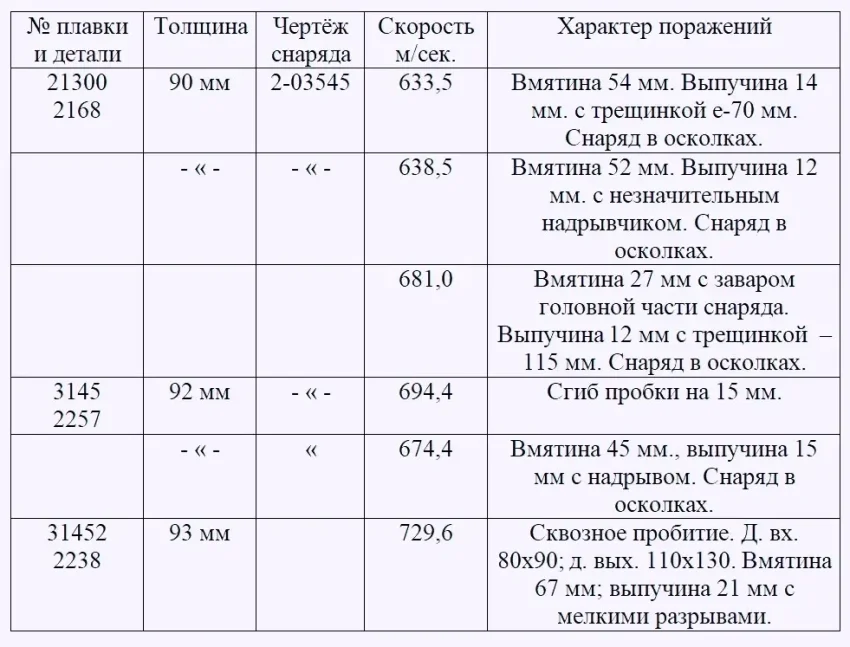 | № плавки и детали | Толщина | Чертёж снаряда | Скорость м/сек. | Характер поражений |
|---|---|---|---|---|
| 21300 2168 | 90 мм | 2-03545 | 633,5 | Вмятина 54 мм. Выпучина 14 мм. с трещинкой е-70 мм. Снаряд в осколках. |
| | - « - | - « - | 638,5 | Вмятина 52 мм. Выпучина 12 мм. с незначительным надрывчиком. Снаряд в осколках. |
| | | | 681,0 | Вмятина 27 мм с заваром головной части снаряда. Выпучина 12 мм с трещинкой – 115 мм. Снаряд в осколках. |
| 3145 2257 | 92 мм | - « - | 694,4 | Сгиб пробки на 15 мм. |
| | - « - | « | 674,4 | Вмятина 45 мм., выпучина 15 мм с надрывом. Снаряд в осколках. |
| 31452 2238 | 93 мм | | 729,6 | Сквозное пробитие. Д. вх. 80х90; д. вых. 110х130. Вмятина 67 мм; выпучина 21 мм с мелкими разрывами. |